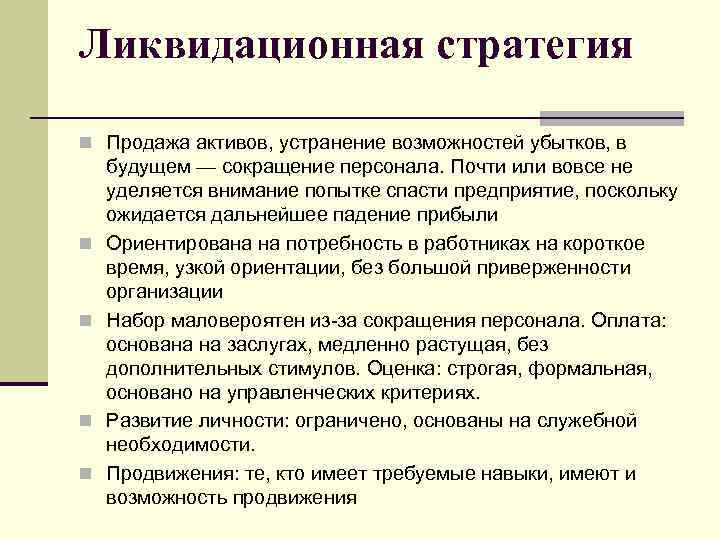 Ликвидационная стратегия

Продажа активов, устранение возможностей убытков, в будущем — сокращение персонала. Почти или вовсе не уделяется внимание попытке спасти предприятие, поскольку ожидается дальнейшее падение прибыли

Ориентирована на потребность в работниках на короткое время, узкой ориентации, без большой приверженности организации

Набор маловероятен из-за сокращения персонала. Оплата: основана на заслугах, медленно растущая, без дополнительных стимулов. Оценка: строгая, формальная, основано на управленческих критериях.

Развитие личности: ограничено, основаны на служебной необходимости.

Продвижения: те, кто имеет требуемые навыки, имеют и возможность продвижения